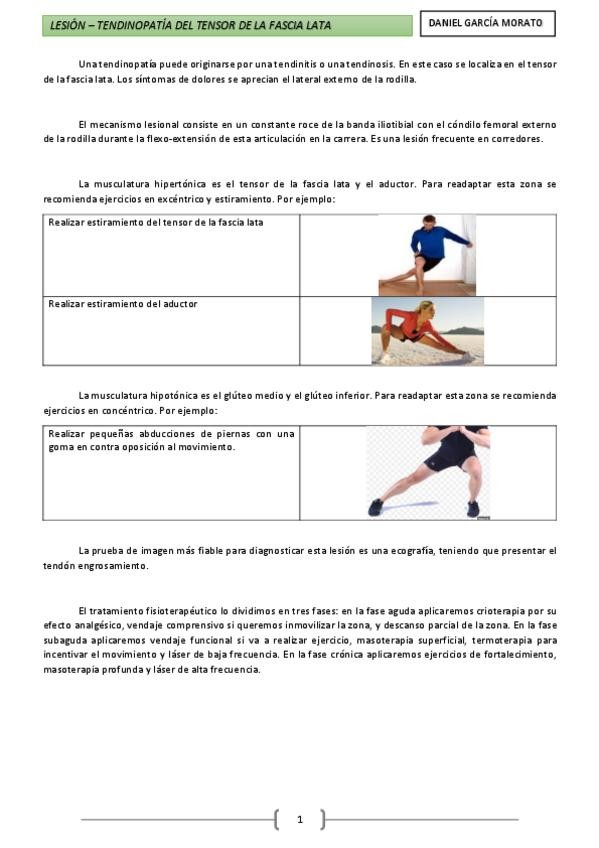 LESIÓN – TENDINOPATÍA DEL TENSOR DE LA FASCIA LATA

DANIEL GARCÍA MORATO

Una tendinopatía puede originarse por una tendinitis o una tendinosis. En este caso se localiza en el tensor de la fascia lata. Los síntomas de dolores se aprecian el lateral externo de la rodilla.

El mecanismo lesional consiste en un constante roce de la banda iliotibial con el cóndilo femoral externo de la rodilla durante la flexo-extensión de esta articulación en la carrera. Es una lesión frecuente en corredores.

La musculatura hipertónica es el tensor de la fascia lata y el aductor. Para readaptar esta zona se recomienda ejercicios en excéntrico y estiramiento. Por ejemplo:

| Realizar estiramiento del tensor de la fascia lata | |
|---|---|
| Realizar estiramiento del aductor | |

La musculatura hipotónica es el glúteo medio y el glúteo inferior. Para readaptar esta zona se recomienda ejercicios en concéntrico. Por ejemplo:

| Realizar pequeñas abducciones de piernas con una goma en contra oposición al movimiento. | |
|---|---|

La prueba de imagen más fiable para diagnosticar esta lesión es una ecografía, teniendo que presentar el tendón engrosamiento.

El tratamiento fisioterapéutico lo dividimos en tres fases: en la fase aguda aplicaremos crioterapia por su efecto analgésico, vendaje comprensivo si queremos inmovilizar la zona, y descanso parcial de la zona. En la fase subaguda aplicaremos vendaje funcional si va a realizar ejercicio, masoterapia superficial, termoterapia para incentivar el movimiento y láser de baja frecuencia. En la fase crónica aplicaremos ejercicios de fortalecimiento, masoterapia profunda y láser de alta frecuencia.

1